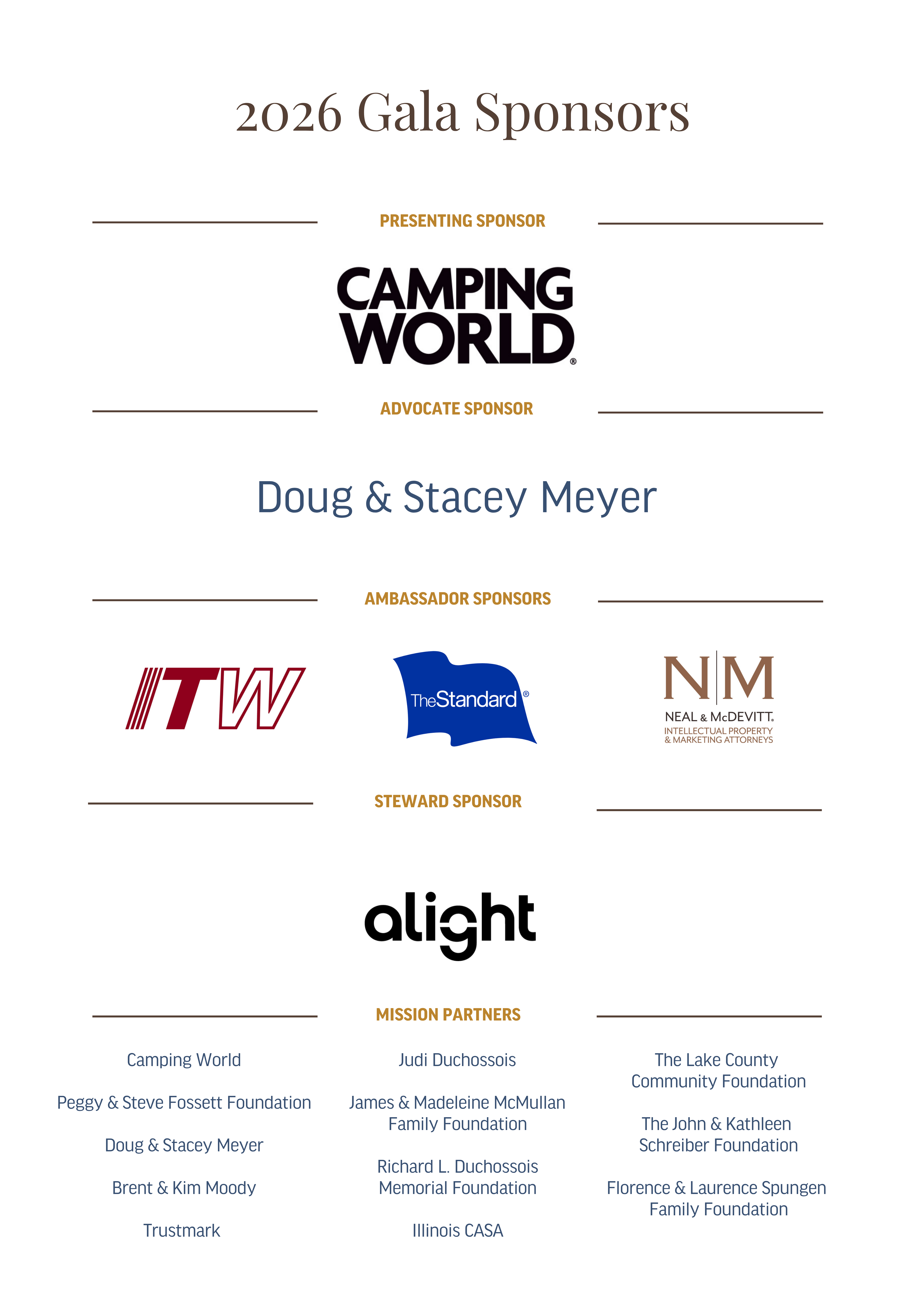 2026 Gala Sponsors

PRESENTING SPONSOR

CAMPING WORLD®

ADVOCATE SPONSOR

Doug & Stacey Meyer

AMBASSADOR SPONSORS

ITW

TheStandard®

N|M
NEAL & McDEVITT.
INTELLECTUAL PROPERTY
& MARKETING ATTORNEYS

STEWARD SPONSOR

alight

MISSION PARTNERS

Camping World

Peggy & Steve Fossett Foundation

Doug & Stacey Meyer

Brent & Kim Moody

Trustmark

Judi Duchossois

James & Madeleine McMullan Family Foundation

Richard L. Duchossois Memorial Foundation

Illinois CASA

The Lake County Community Foundation

The John & Kathleen Schreiber Foundation

Florence & Laurence Spungen Family Foundation